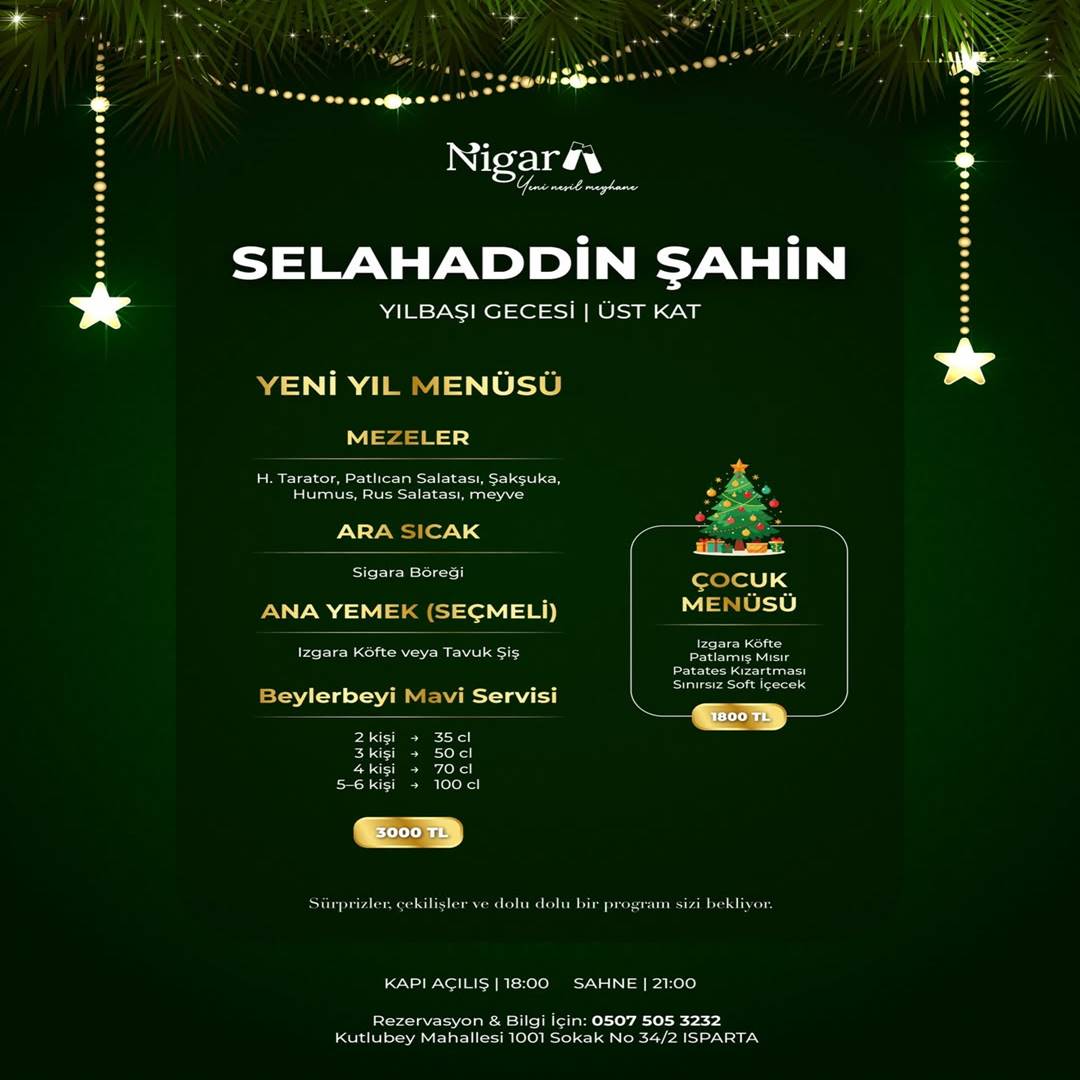 Nigar
Yeni nesil meyhane

SELAHADDİN ŞAHİN
YILBAŞI GECESİ | ÜST KAT

YENİ YIL MENÜSÜ

MEZELER
H. Tarator, Patlıcan Salatası, Şakşuka, Humus, Rus Salatası, meyve

ARA SICAK
Sigara Böreği

ANA YEMEK (SEÇMELİ)
Izgara Köfte veya Tavuk Şiş

Beylerbeyi Mavi Servisi
2 kişi → 35 cl
3 kişi → 50 cl
4 kişi → 70 cl
5–6 kişi → 100 cl

3000 TL

ÇOCUK MENÜSÜ
Izgara Köfte
Patlamış Mısır
Patates Kızartması
Sınırsız Soft İçecek

1800 TL

Sürprizler, çekilişler ve dolu dolu bir program sizi bekliyor.

KAPI AÇILIŞ | 18:00 SAHNE | 21:00

Rezervasyon & Bilgi İçin: 0507 505 3232
Kutlubey Mahallesi 1001 Sokak No 34/2 ISPARTA